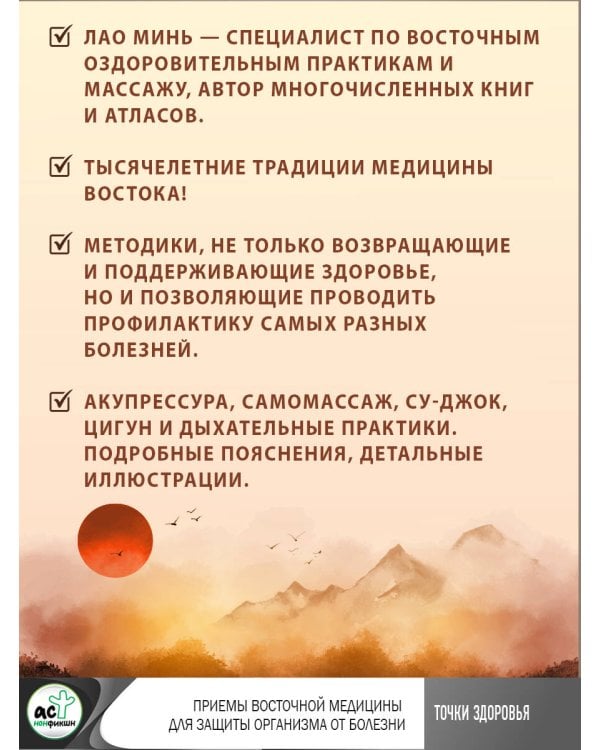 ЛАО МИНЬ — СПЕЦИАЛИСТ ПО ВОСТОЧНЫМ ОЗДОРОВИТЕЛЬНЫМ ПРАКТИКАМ И МАССАЖУ, АВТОР МНОГОЧИСЛЕННЫХ КНИГ И АТЛАСОВ.

ТЫСЯЧЕЛЕТНИЕ ТРАДИЦИИ МЕДИЦИНЫ ВОСТОКА!

МЕТОДИКИ, НЕ ТОЛЬКО ВОЗВРАЩАЮЩИЕ И ПОДДЕРЖИВАЮЩИЕ ЗДОРОВЬЕ, НО И ПОЗВОЛЯЮЩИЕ ПРОВОДИТЬ ПРОФИЛАКТИКУ САМЫХ РАЗНЫХ БОЛЕЗНЕЙ.

АКУПРЕССУРА, САМОМАССАЖ, СУ-ДЖОК, ЦИГУН И ДЫХАТЕЛЬНЫЕ ПРАКТИКИ. ПОДРОБНЫЕ ПОЯСНЕНИЯ, ДЕТАЛЬНЫЕ ИЛЛЮСТРАЦИИ.

АСТ нонфикшн

ПРИЕМЫ ВОСТОЧНОЙ МЕДИЦИНЫ ДЛЯ ЗАЩИТЫ ОРГАНИЗМА ОТ БОЛЕЗНИ

ТОЧКИ ЗДОРОВЬЯ